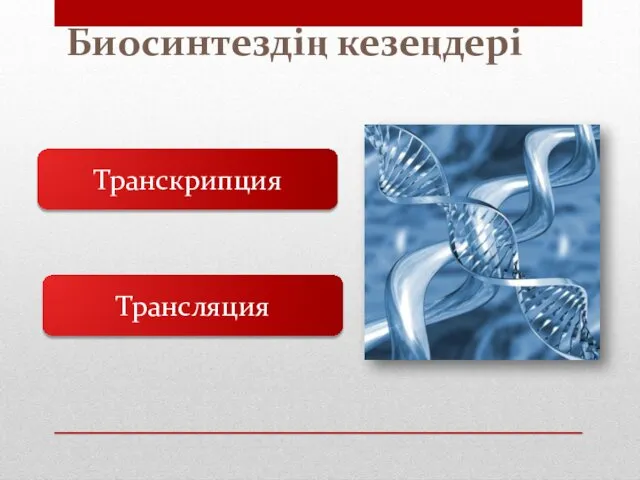 Биосинтездің кезеңдері

Транскрипция

Трансляция